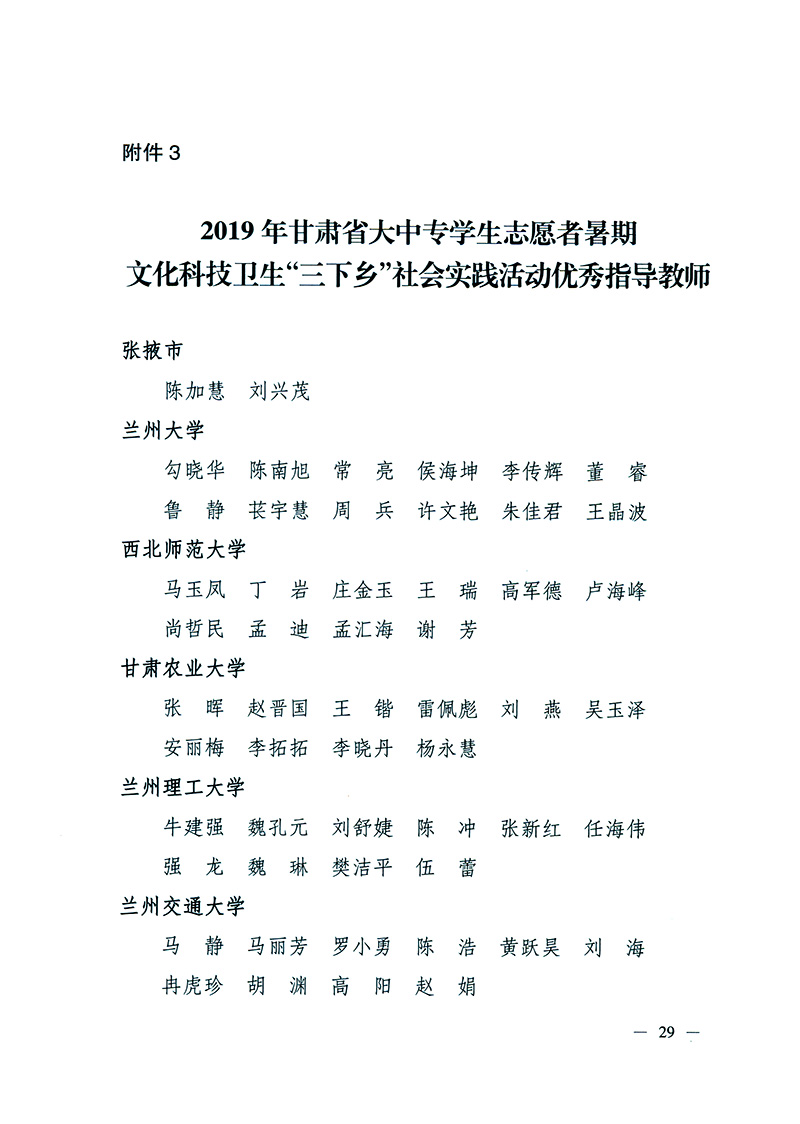 附件3

2019年甘肃省大中专学生志愿者暑期
文化科技卫生“三下乡”社会实践活动优秀指导教师

张掖市

陈加慧　刘兴茂

兰州大学

勾晓华　陈南旭　常　亮　侯海坤　李传辉　董　睿

鲁　静　苌宇慧　周　兵　许文艳　朱佳君　王晶波

西北师范大学

马玉凤　丁　岩　庄金玉　王　瑞　高军德　卢海峰

尚哲民　孟　迪　孟汇海　谢　芳

甘肃农业大学

张　晖　赵晋国　王　锴　雷佩彪　刘　燕　吴玉泽

安丽梅　李拓拓　李晓丹　杨永慧

兰州理工大学

牛建强　魏孔元　刘舒婕　陈　冲　张新红　任海伟

强　龙　魏　琳　樊洁平　伍　蕾

兰州交通大学

马　静　马丽芳　罗小勇　陈　浩　黄跃昊　刘　海

冉虎珍　胡　渊　高　阳　赵　娟

— 29 —